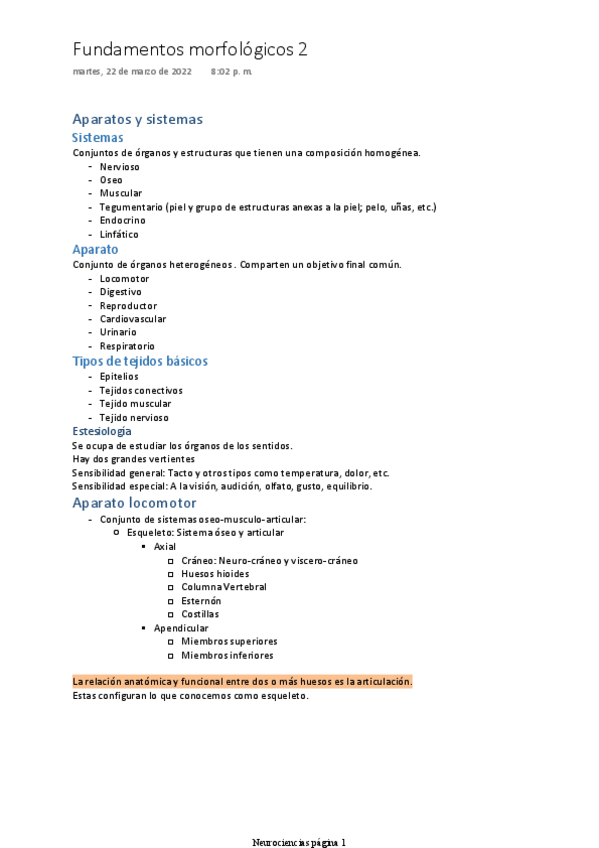 Fundamentos morfológicos 2

martes, 22 de marzo de 2022 8:02 p. m.

Aparatos y sistemas

Sistemas

Conjuntos de órganos y estructuras que tienen una composición homogénea.

- Nervioso
- Oseo
- Muscular
- Tegumentario (piel y grupo de estructuras anexas a la piel; pelo, uñas, etc.)
- Endocrino
- Linfático

Aparato

Conjunto de órganos heterogéneos . Comparten un objetivo final común.

- Locomotor
- Digestivo
- Reproductor
- Cardiovascular
- Urinario
- Respiratorio

Tipos de tejidos básicos

- Epitelios
- Tejidos conectivos
- Tejido muscular
- Tejido nervioso

Estesiología

Se ocupa de estudiar los órganos de los sentidos.
Hay dos grandes vertientes
Sensibilidad general: Tacto y otros tipos como temperatura, dolor, etc.
Sensibilidad especial: A la visión, audición, olfato, gusto, equilibrio.

Aparato locomotor

- Conjunto de sistemas oseo-musculo-articular:
  - Esqueleto: Sistema óseo y articular
    - Axial
      - Cráneo: Neuro-cráneo y viscero-cráneo
      - Huesos hioides
      - Columna Vertebral
      - Esternón
      - Costillas
    - Apendicular
      - Miembros superiores
      - Miembros inferiores

La relación anatómica y funcional entre dos o más huesos es la articulación.
Estas configuran lo que conocemos como esqueleto.

Neurociencias página 1